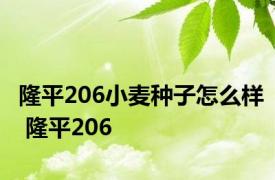 隆平206小麦种子怎么样 隆平206